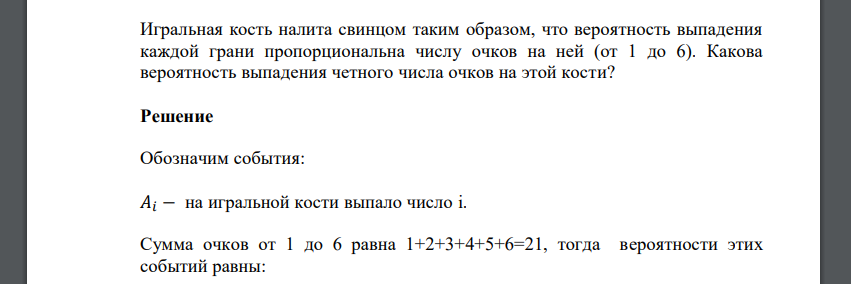 Игральная кость налита свинцом таким образом, что вероятность выпадения каждой грани пропорциональна числу очков на ней (от 1 до 6). Какова вероятность выпадения четного числа очков на этой кости?

Решение

Обозначим события:

$A_i -$ на игральной кости выпало число i.

Сумма очков от 1 до 6 равна 1+2+3+4+5+6=21, тогда вероятности этих событий равны: